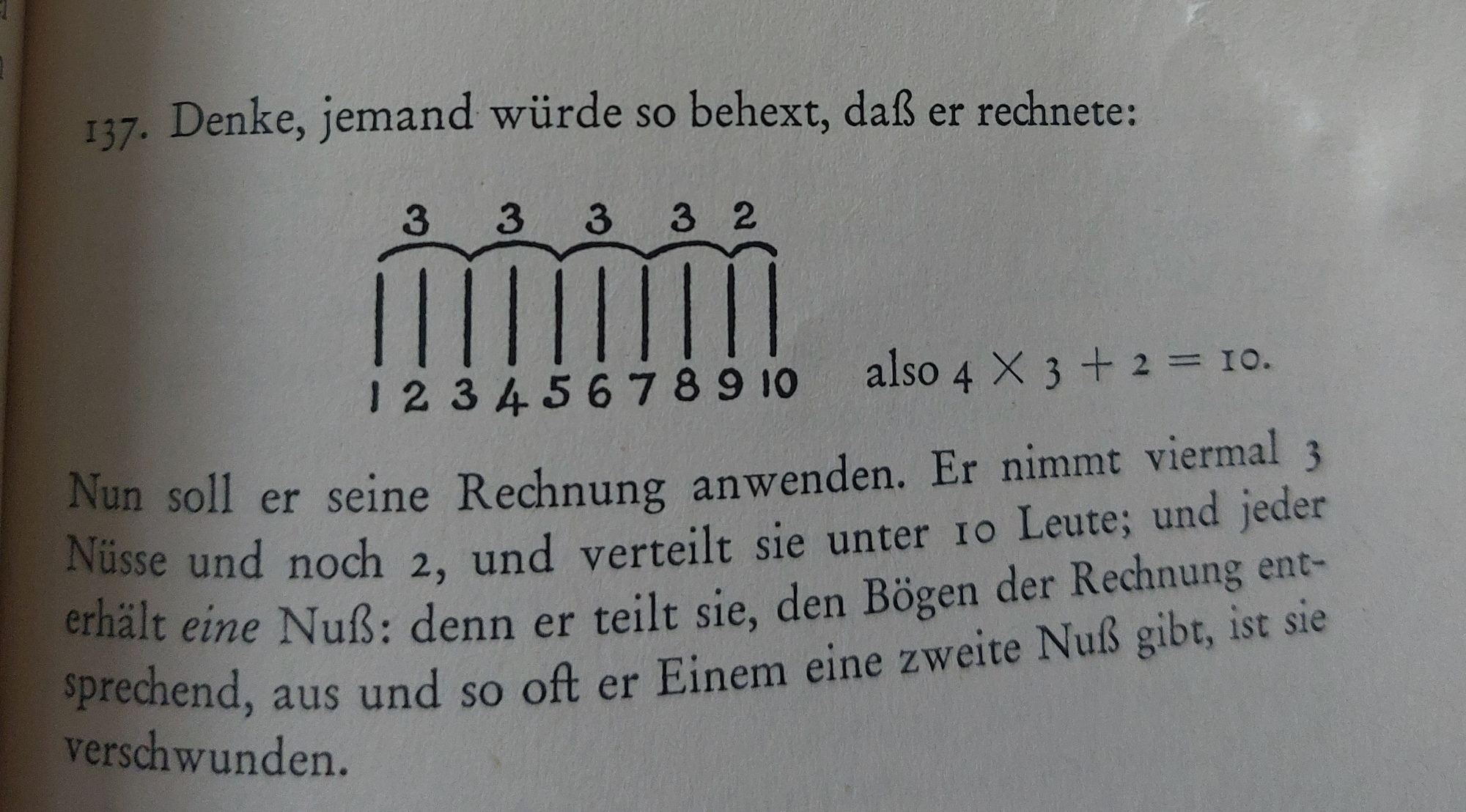 137. Denke, jemand würde so behext, daß er rechnete:

3 3 3 3 2

1 2 3 4 5 6 7 8 9 10

also $4 \times 3 + 2 = 10$.

Nun soll er seine Rechnung anwenden. Er nimmt viermal 3 Nüsse und noch 2, und verteilt sie unter 10 Leute; und jeder erhält eine Nuß: denn er teilt sie, den Bögen der Rechnung entsprechend, aus und so oft er Einem eine zweite Nuß gibt, ist sie verschwunden.